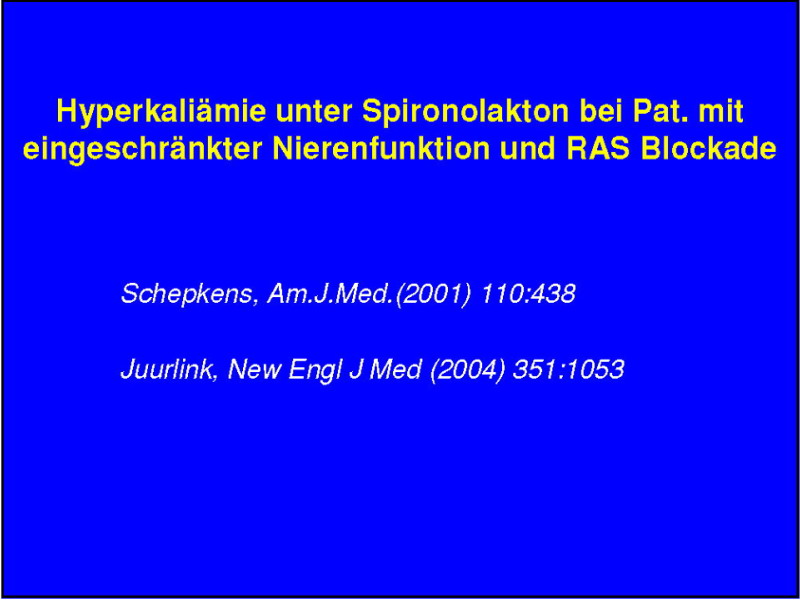 Hyperkaliämie unter Spironolakton bei Pat. mit eingeschränkter Nierenfunktion und RAS Blockade

Schepkens, Am.J.Med.(2001) 110:438

Juurlink, New Engl J Med (2004) 351:1053